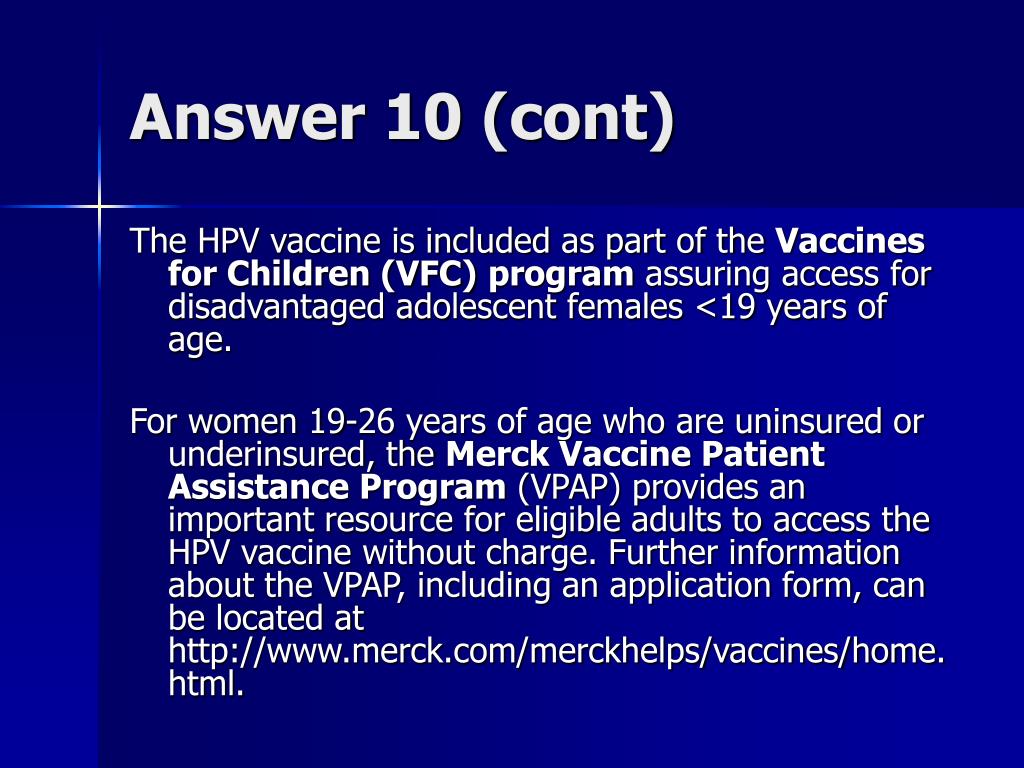 Answer 10 (cont)

The HPV vaccine is included as part of the Vaccines for Children (VFC) program assuring access for disadvantaged adolescent females <19 years of age.

For women 19-26 years of age who are uninsured or underinsured, the Merck Vaccine Patient Assistance Program (VPAP) provides an important resource for eligible adults to access the HPV vaccine without charge. Further information about the VPAP, including an application form, can be located at http://www.merck.com/merckhelps/vaccines/home.html.